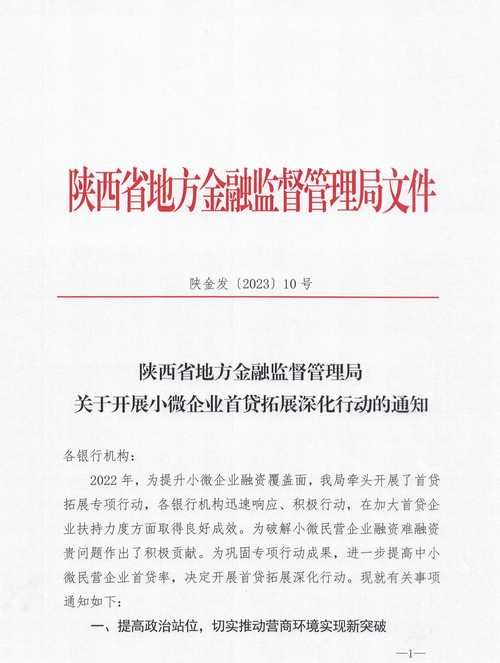 陕西省地方金融监督管理局文件

陕金发〔2023〕10号

陕西省地方金融监督管理局
关于开展小微企业首贷拓展深化行动的通知

各银行机构：

2022年，为提升小微企业融资覆盖面，我局牵头开展了首贷拓展专项行动，各银行机构迅速响应、积极行动，在加大首贷企业扶持力度方面取得良好成效。为破解小微民营企业融资难融资贵问题作出了积极贡献。为巩固专项行动成果，进一步提高中小微民营企业首贷率，决定开展首贷拓展深化行动。现就有关事项通知如下：

一、提高政治站位，切实推动营商环境实现新突破

—1—